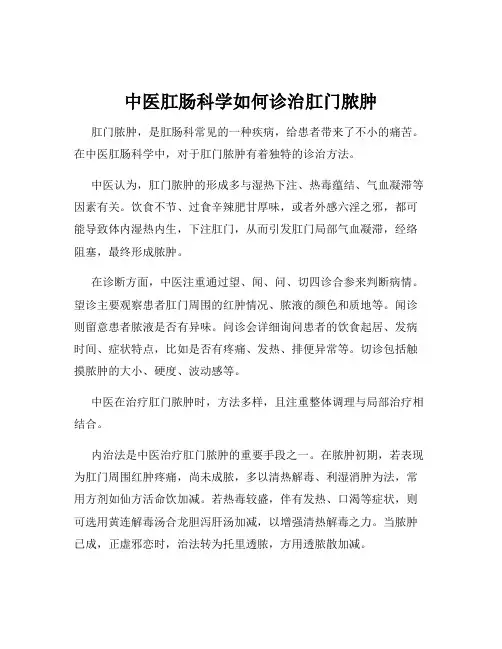 中医肛肠科学如何诊治肛门脓肿

肛门脓肿，是肛肠科常见的一种疾病，给患者带来了不小的痛苦。在中医肛肠科学中，对于肛门脓肿有着独特的诊治方法。

中医认为，肛门脓肿的形成多与湿热下注、热毒蕴结、气血凝滞等因素有关。饮食不节、过食辛辣肥甘厚味，或者外感六淫之邪，都可能导致体内湿热内生，下注肛门，从而引发肛门局部气血凝滞，经络阻塞，最终形成脓肿。

在诊断方面，中医注重通过望、闻、问、切四诊合参来判断病情。望诊主要观察患者肛门周围的红肿情况、脓液的颜色和质地等。闻诊则留意患者脓液是否有异味。问诊会详细询问患者的饮食起居、发病时间、症状特点，比如是否有疼痛、发热、排便异常等。切诊包括触摸脓肿的大小、硬度、波动感等。

中医在治疗肛门脓肿时，方法多样，且注重整体调理与局部治疗相结合。

内治法是中医治疗肛门脓肿的重要手段之一。在脓肿初期，若表现为肛门周围红肿疼痛，尚未成脓，多以清热解毒、利湿消肿为法，常用方剂如仙方活命饮加减。若热毒较盛，伴有发热、口渴等症状，则可选用黄连解毒汤合龙胆泻肝汤加减，以增强清热解毒之力。当脓肿已成，正虚邪恋时，治法转为托里透脓，方用透脓散加减。